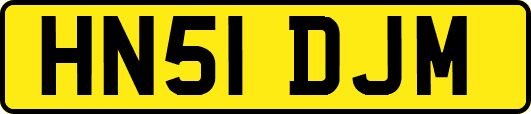 HN51 DJM